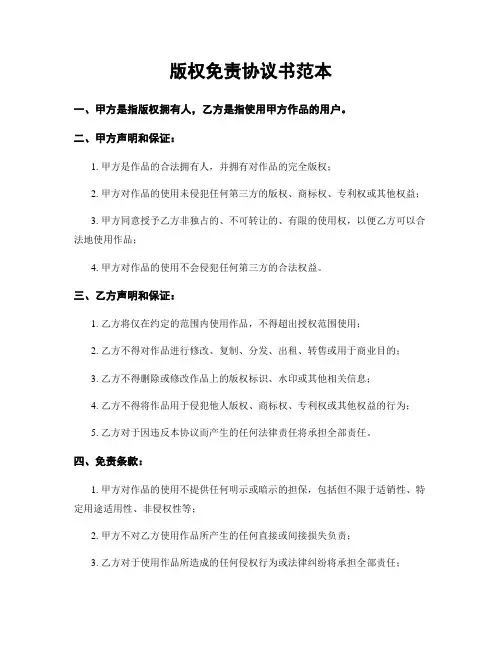 版权免责协议书范本

一、甲方是指版权拥有人，乙方是指使用甲方作品的用户。

二、甲方声明和保证：

1. 甲方是作品的合法拥有人，并拥有对作品的完全版权；

2. 甲方对作品的使用未侵犯任何第三方的版权、商标权、专利权或其他权益；

3. 甲方同意授予乙方非独占的、不可转让的、有限的使用权，以便乙方可以合法地使用作品；

4. 甲方对作品的使用不会侵犯任何第三方的合法权益。

三、乙方声明和保证：

1. 乙方将仅在约定的范围内使用作品，不得超出授权范围使用；

2. 乙方不得对作品进行修改、复制、分发、出租、转售或用于商业目的；

3. 乙方不得删除或修改作品上的版权标识、水印或其他相关信息；

4. 乙方不得将作品用于侵犯他人版权、商标权、专利权或其他权益的行为；

5. 乙方对于因违反本协议而产生的任何法律责任将承担全部责任。

四、免责条款：

1. 甲方对作品的使用不提供任何明示或暗示的担保，包括但不限于适销性、特定用途适用性、非侵权性等；

2. 甲方不对乙方使用作品所产生的任何直接或间接损失负责；

3. 乙方对于使用作品所造成的任何侵权行为或法律纠纷将承担全部责任；